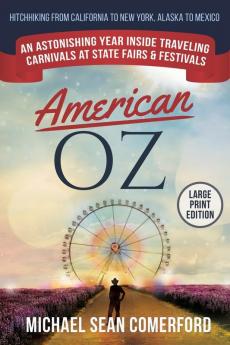 HITCHHIKING FROM CALIFORNIA TO NEW YORK, ALASKA TO MEXICO

AN ASTONISHING YEAR INSIDE TRAVELING CARNIVALS AT STATE FAIRS & FESTIVALS

American OZ

LARGE PRINT EDITION

MICHAEL SEAN COMERFORD